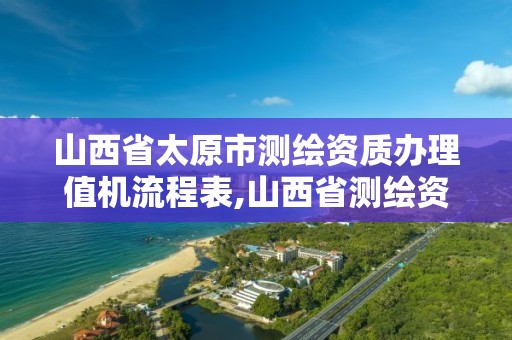 山西省太原市测绘资质办理值机流程表,山西省测绘资